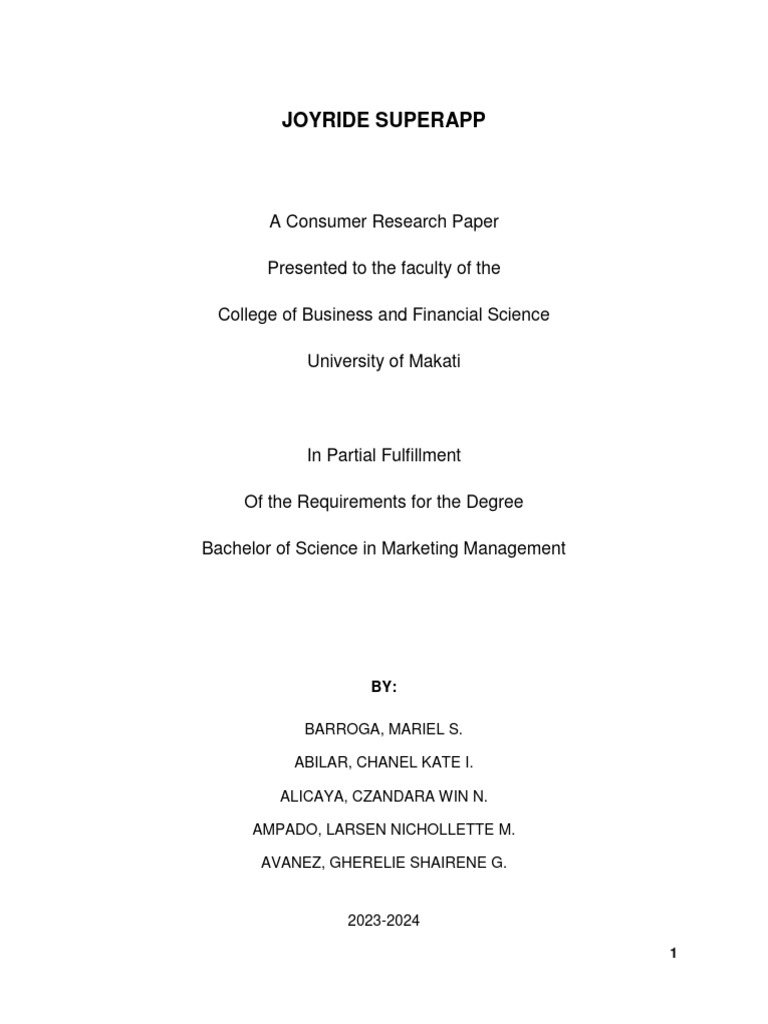 JOYRIDE SUPERAPP

A Consumer Research Paper

Presented to the faculty of the

College of Business and Financial Science

University of Makati

In Partial Fulfillment

Of the Requirements for the Degree

Bachelor of Science in Marketing Management

BY:

BARROGA, MARIEL S.

ABILAR, CHANEL KATE I.

ALICAYA, CZANDARA WIN N.

AMPADO, LARSEN NICHOLLETTE M.

AVANEZ, GHERELIE SHAIRENE G.

2023-2024

1